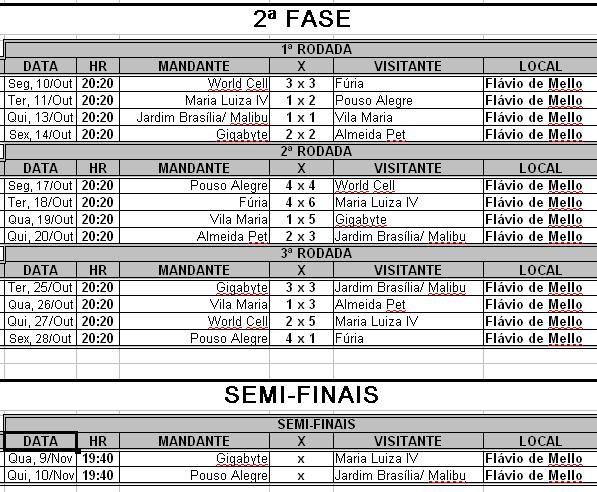 2ª FASE

1ª RODADA

| DATA | HR | MANDANTE | X | VISITANTE | LOCAL |
|---|---|---|---|---|---|
| Seg, 10/Out | 20:20 | World Cell | 3 x 3 | Fúria | Flávio de Mello |
| Ter, 11/Out | 20:20 | Maria Luiza IV | 1 x 2 | Pouso Alegre | Flávio de Mello |
| Qui, 13/Out | 20:20 | Jardim Brasília/ Malibu | 1 x 1 | Vila Maria | Flávio de Mello |
| Sex, 14/Out | 20:20 | Gigabyte | 2 x 2 | Almeida Pet | Flávio de Mello |

2ª RODADA

| DATA | HR | MANDANTE | X | VISITANTE | LOCAL |
|---|---|---|---|---|---|
| Seg, 17/Out | 20:20 | Pouso Alegre | 4 x 4 | World Cell | Flávio de Mello |
| Ter, 18/Out | 20:20 | Fúria | 4 x 6 | Maria Luiza IV | Flávio de Mello |
| Qua, 19/Out | 20:20 | Vila Maria | 1 x 5 | Gigabyte | Flávio de Mello |
| Qui, 20/Out | 20:20 | Almeida Pet | 2 x 3 | Jardim Brasília/ Malibu | Flávio de Mello |

3ª RODADA

| DATA | HR | MANDANTE | X | VISITANTE | LOCAL |
|---|---|---|---|---|---|
| Ter, 25/Out | 20:20 | Gigabyte | 3 x 3 | Jardim Brasília/ Malibu | Flávio de Mello |
| Qua, 26/Out | 20:20 | Vila Maria | 1 x 3 | Almeida Pet | Flávio de Mello |
| Qui, 27/Out | 20:20 | World Cell | 2 x 5 | Maria Luiza IV | Flávio de Mello |
| Sex, 28/Out | 20:20 | Pouso Alegre | 4 x 1 | Fúria | Flávio de Mello |

SEMI-FINAIS

SEMI-FINAIS

| DATA | HR | MANDANTE | X | VISITANTE | LOCAL |
|---|---|---|---|---|---|
| Qua, 9/Nov | 19:40 | Gigabyte | x | Maria Luiza IV | Flávio de Mello |
| Qui, 10/Nov | 19:40 | Pouso Alegre | x | Jardim Brasília/ Malibu | Flávio de Mello |